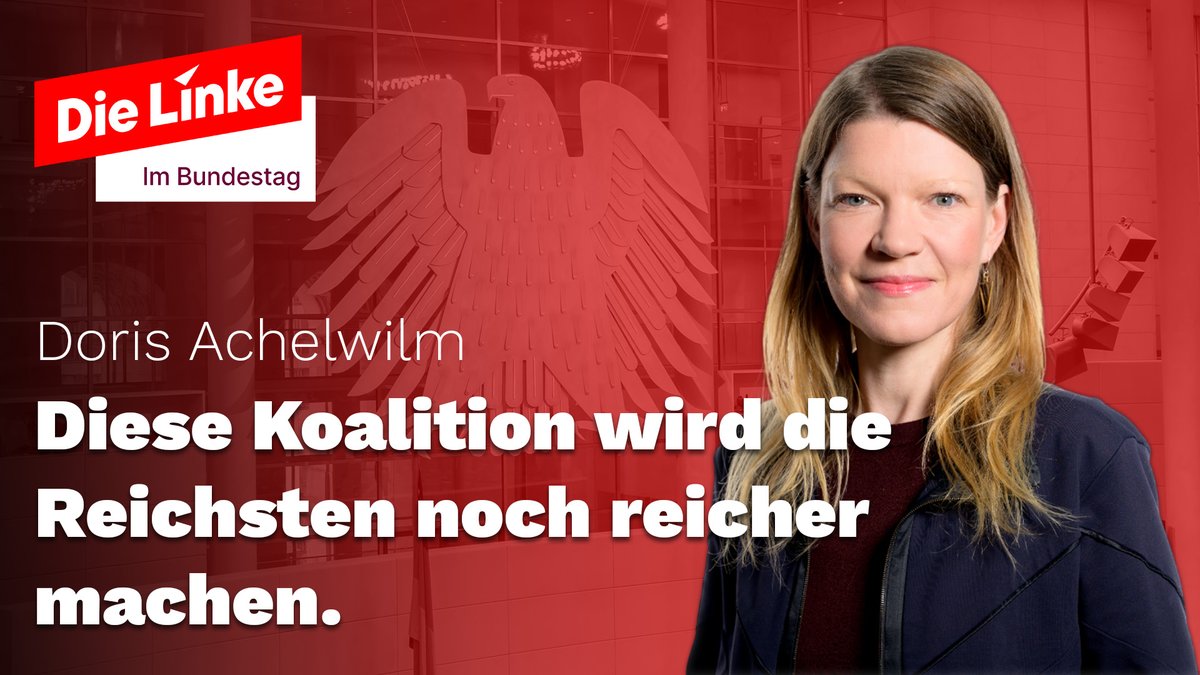 Die Linke
Im Bundestag

Doris Achelwilm

Diese Koalition wird die Reichsten noch reicher machen.